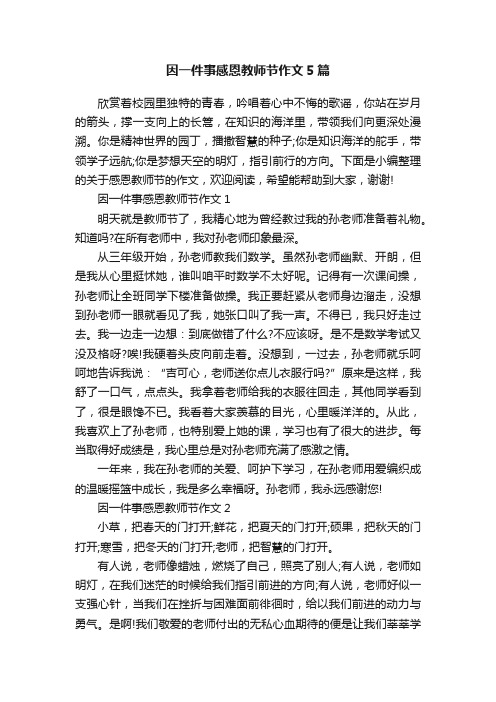 因一件事感恩教师节作文 5 篇

欣赏着校园里独特的青春，吟唱着心中不悔的歌谣，你站在岁月的箭头，撑一支向上的长篙，在知识的海洋里，带领我们向更深处漫溯。你是精神世界的园丁，播撒智慧的种子;你是知识海洋的舵手，带领学子远航;你是梦想天空的明灯，指引前行的方向。下面是小编整理的关于感恩教师节的作文，欢迎阅读，希望能帮助到大家，谢谢!

因一件事感恩教师节作文 1

明天就是教师节了，我精心地为曾经教过我的孙老师准备着礼物。知道吗?在所有老师中，我对孙老师印象最深。

从三年级开始，孙老师教我们数学。虽然孙老师幽默、开朗，但是我从心里挺怵她，谁叫咱平时数学不太好呢。记得有一次课间操，孙老师让全班同学下楼准备做操。我正要赶紧从老师身边溜走，没想到孙老师一眼就看见了我，她张口叫了我一声。不得已，我只好走过去。我一边走一边想：到底做错了什么?不应该呀。是不是数学考试又没及格呀?唉!我硬着头皮向前走着。没想到，一过去，孙老师就乐呵呵地告诉我说：“吉可心，老师送你点儿衣服行吗?”原来是这样，我舒了一口气，点点头。我拿着老师给我的衣服往回走，其他同学看到了，很是眼馋不已。我看着大家羡慕的目光，心里暖洋洋的。从此，我喜欢上了孙老师，也特别爱上她的课，学习也有了很大的进步。每当取得好成绩是，我心里总是对孙老师充满了感激之情。

一年来，我在孙老师的关爱、呵护下学习，在孙老师用爱编织成的温暖摇篮中成长，我是多么幸福呀。孙老师，我永远感谢您!

因一件事感恩教师节作文 2

小草，把春天的门打开;鲜花，把夏天的门打开;硕果，把秋天的门打开;寒雪，把冬天的门打开;老师，把智慧的门打开。

有人说，老师像蜡烛，燃烧了自己，照亮了别人;有人说，老师如明灯，在我们迷茫的时候给我们指引前进的方向;有人说，老师好似一支强心针，当我们在挫折与困难面前徘徊时，给以我们前进的动力与勇气。是啊!我们敬爱的老师付出的无私心血期待的便是让我们莘莘学